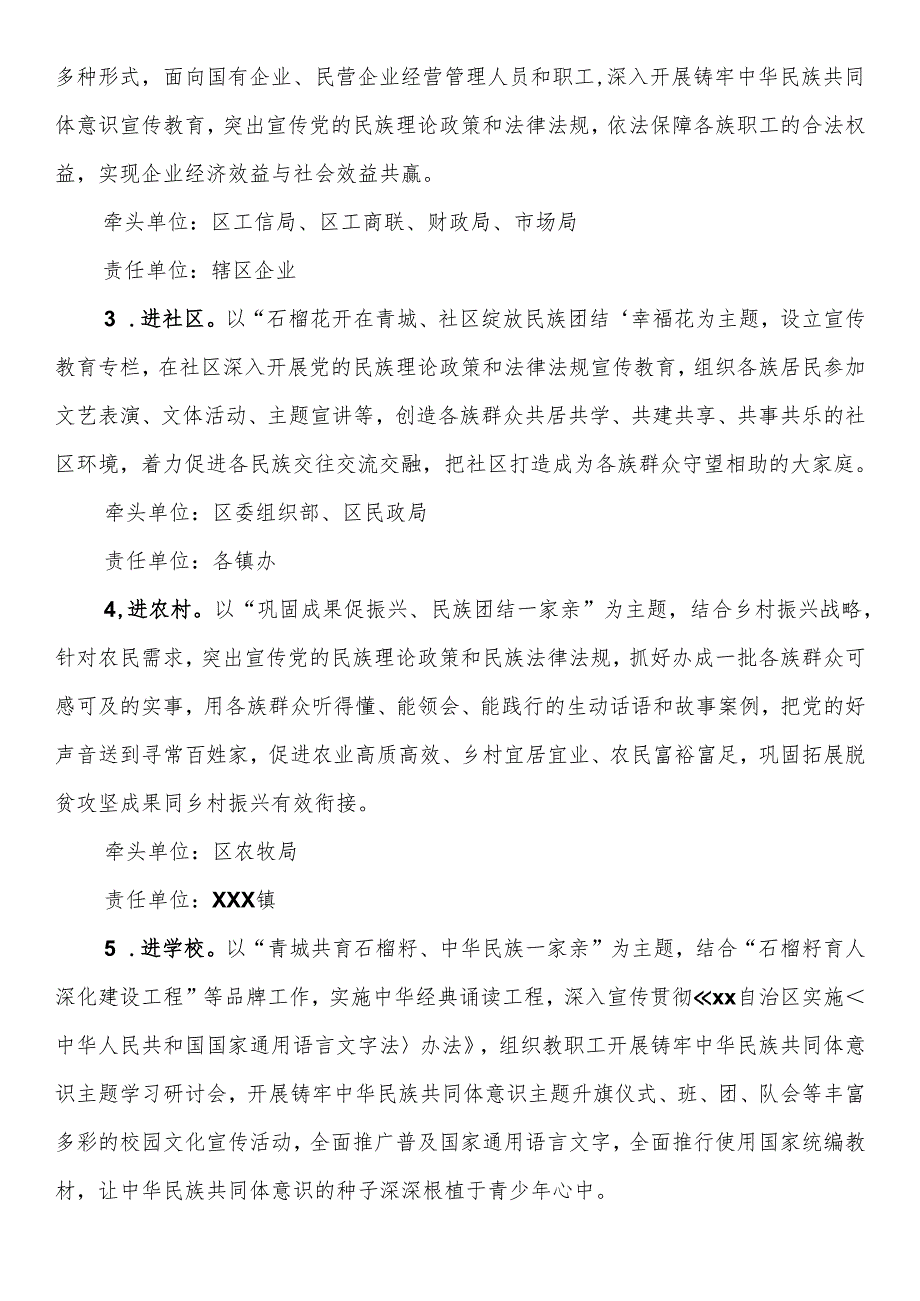 多种形式，面向国有企业、民营企业经营管理人员和职工，深入开展铸牢中华民族共同体意识宣传教育，突出宣传党的民族理论政策和法律法规，依法保障各族职工的合法权益，实现企业经济效益与社会效益共赢。

牵头单位：区工信局、区工商联、财政局、市场局

责任单位：辖区企业

3．进社区。以“石榴花开在青城、社区绽放民族团结‘幸福花为主题，设立宣传教育专栏，在社区深入开展党的民族理论政策和法律法规宣传教育，组织各族居民参加文艺表演、文体活动、主题宣讲等，创造各族群众共居共学、共建共享、共事共乐的社区环境，着力促进各民族交往交流交融，把社区打造成为各族群众守望相助的大家庭。

牵头单位：区委组织部、区民政局

责任单位：各镇办

4,进农村。以“巩固成果促振兴、民族团结一家亲”为主题，结合乡村振兴战略，针对农民需求，突出宣传党的民族理论政策和民族法律法规，抓好办成一批各族群众可感可及的实事，用各族群众听得懂、能领会、能践行的生动话语和故事案例，把党的好声音送到寻常百姓家，促进农业高质高效、乡村宜居宜业、农民富裕富足，巩固拓展脱贫攻坚成果同乡村振兴有效衔接。

牵头单位：区农牧局

责任单位：XXX镇

5．进学校。以“青城共育石榴籽、中华民族一家亲”为主题，结合“石榴籽育人深化建设工程”等品牌工作，实施中华经典诵读工程，深入宣传贯彻≪xx自治区实施＜中华人民共和国国家通用语言文字法〉办法》，组织教职工开展铸牢中华民族共同体意识主题学习研讨会，开展铸牢中华民族共同体意识主题升旗仪式、班、团、队会等丰富多彩的校园文化宣传活动，全面推广普及国家通用语言文字，全面推行使用国家统编教材，让中华民族共同体意识的种子深深根植于青少年心中。